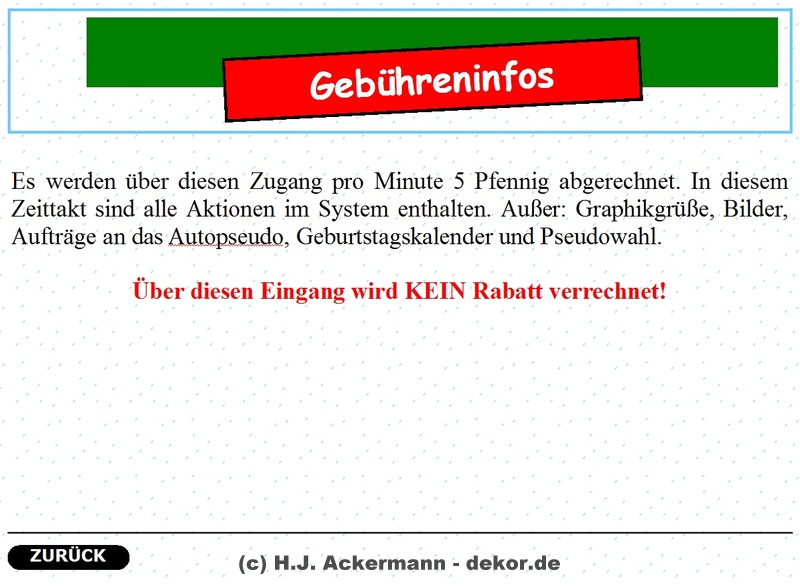 Gebühreninfos

Es werden über diesen Zugang pro Minute 5 Pfennig abgerechnet. In diesem Zeittakt sind alle Aktionen im System enthalten. Außer: Graphikgrüße, Bilder, Aufträge an das Autopseudo, Geburtstagskalender und Pseudowahl.

Über diesen Eingang wird KEIN Rabatt verrechnet!

ZURÜCK

(c) H.J. Ackermann - dekor.de